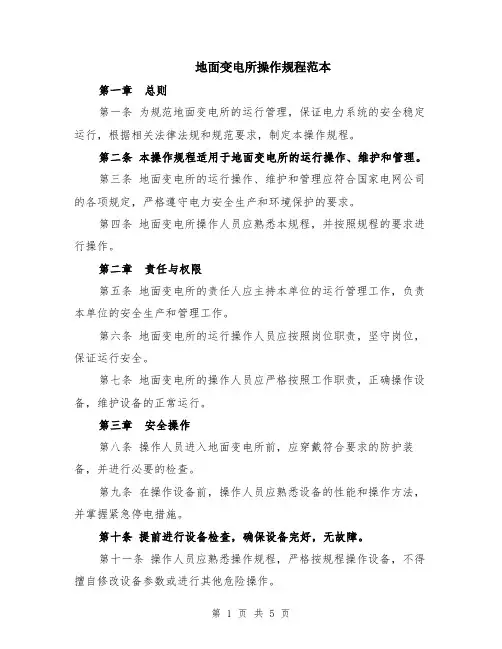 地面变电所操作规程范本

第一章 总则

第一条 为规范地面变电所的运行管理，保证电力系统的安全稳定运行，根据相关法律法规和规范要求，制定本操作规程。

第二条 本操作规程适用于地面变电所的运行操作、维护和管理。

第三条 地面变电所的运行操作、维护和管理应符合国家电网公司的各项规定，严格遵守电力安全生产和环境保护的要求。

第四条 地面变电所操作人员应熟悉本规程，并按照规程的要求进行操作。

第二章 责任与权限

第五条 地面变电所的责任人应主持本单位的运行管理工作，负责本单位的安全生产和管理工作。

第六条 地面变电所的运行操作人员应按照岗位职责，坚守岗位，保证运行安全。

第七条 地面变电所的操作人员应严格按照工作职责，正确操作设备，维护设备的正常运行。

第三章 安全操作

第八条 操作人员进入地面变电所前，应穿戴符合要求的防护装备，并进行必要的检查。

第九条 在操作设备前，操作人员应熟悉设备的性能和操作方法，并掌握紧急停电措施。

第十条 提前进行设备检查，确保设备完好，无故障。

第十一条 操作人员应熟悉操作规程，严格按规程操作设备，不得擅自修改设备参数或进行其他危险操作。

第 1 页 共 5 页